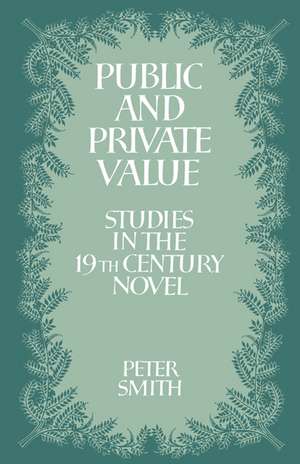 PUBLIC AND PRIVATE VALUE

STUDIES IN THE 19TH CENTURY NOVEL

PETER SMITH